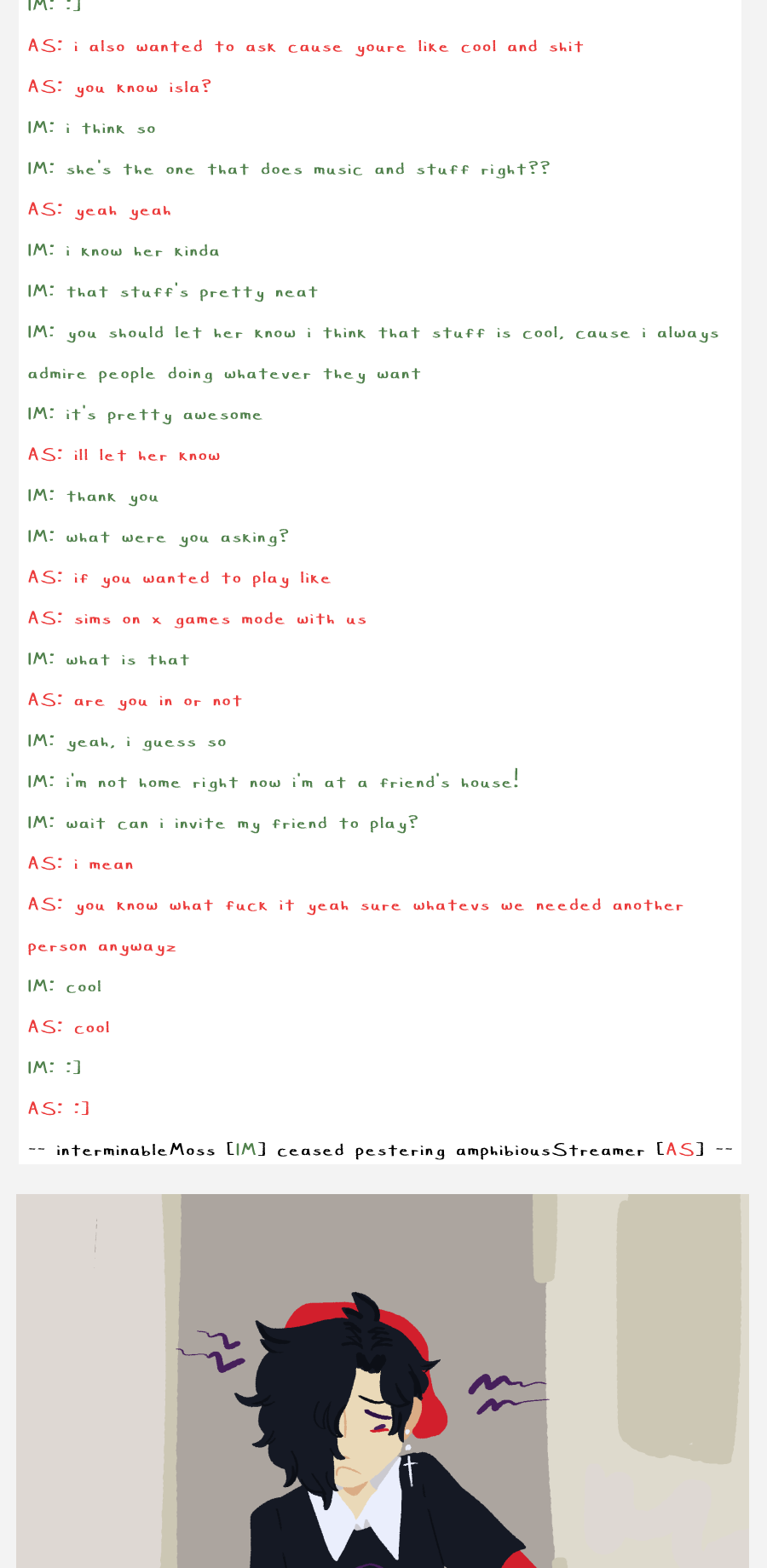 IM: :]

AS: i also wanted to ask cause youre like cool and shit

AS: you know isla?

IM: i think so

IM: she's the one that does music and stuff right??

AS: yeah yeah

IM: i know her kinda

IM: that stuff's pretty neat

IM: you should let her know i think that stuff is cool, cause i always admire people doing whatever they want

IM: it's pretty awesome

AS: ill let her know

IM: thank you

IM: what were you asking?

AS: if you wanted to play like

AS: sims on x games mode with us

IM: what is that

AS: are you in or not

IM: yeah, i guess so

IM: i'm not home right now i'm at a friend's house!

IM: wait can i invite my friend to play?

AS: i mean

AS: you know what fuck it yeah sure whatevs we needed another person anywayz

IM: cool

AS: cool

IM: :]

AS: :]

-- interminableMoss [IM] ceased pestering amphibiousStreamer [AS] --